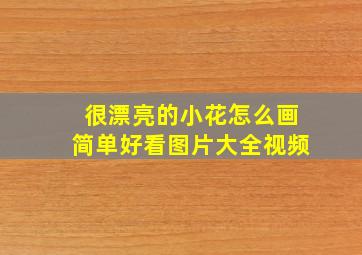 很漂亮的小花怎么画
简单好看图片大全视频